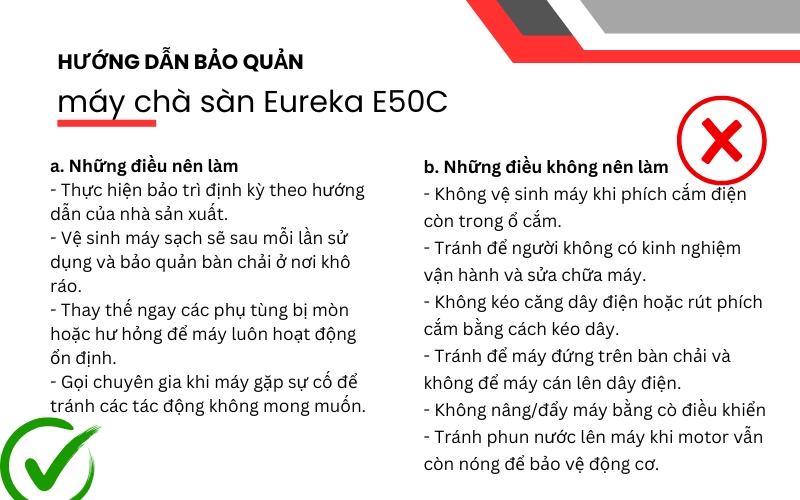 HƯỚNG DẪN BẢO QUẢN

máy chà sàn Eureka E50C

a. Những điều nên làm
- Thực hiện bảo trì định kỳ theo hướng dẫn của nhà sản xuất.
- Vệ sinh máy sạch sẽ sau mỗi lần sử dụng và bảo quản bàn chải ở nơi khô ráo.
- Thay thế ngay các phụ tùng bị mòn hoặc hư hỏng để máy luôn hoạt động ổn định.
- Gọi chuyên gia khi máy gặp sự cố để tránh các tác động không mong muốn.

b. Những điều không nên làm
- Không vệ sinh máy khi phích cắm điện còn trong ổ cắm.
- Tránh để người không có kinh nghiệm vận hành và sửa chữa máy.
- Không kéo căng dây điện hoặc rút phích cắm bằng cách kéo dây.
- Tránh để máy đứng trên bàn chải và không để máy cán lên dây điện.
- Không nâng/đẩy máy bằng cò điều khiển
- Tránh phun nước lên máy khi motor vẫn còn nóng để bảo vệ động cơ.